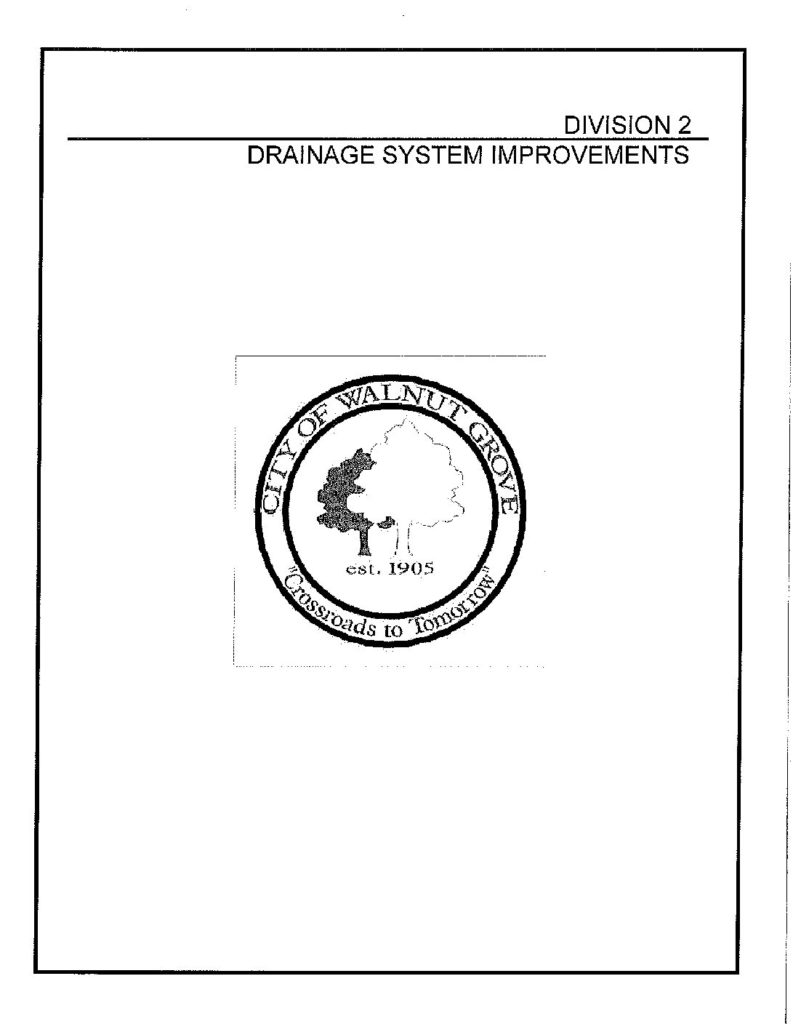 DIVISION 2
DRAINAGE SYSTEM IMPROVEMENTS

CITY OF WALNUT GROVE
est. 1905
"Crossroads to Tomorrow"